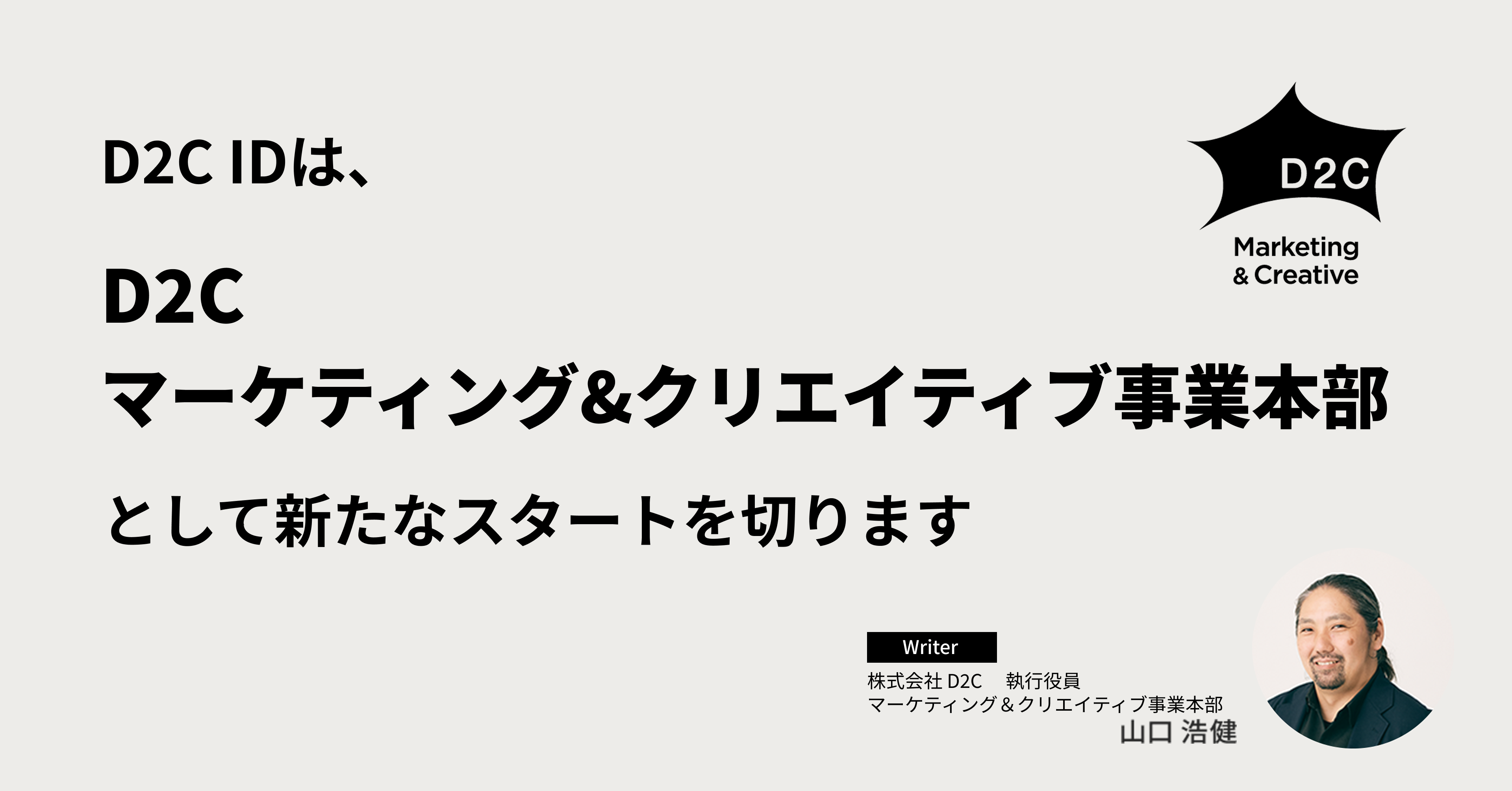 D2C IDは、

D2C
マーケティング&クリエイティブ事業本部

として新たなスタートを切ります

D2C

Marketing
& Creative

Writer

株式会社 D2C　執行役員
マーケティング＆クリエイティブ事業本部
山口 浩健